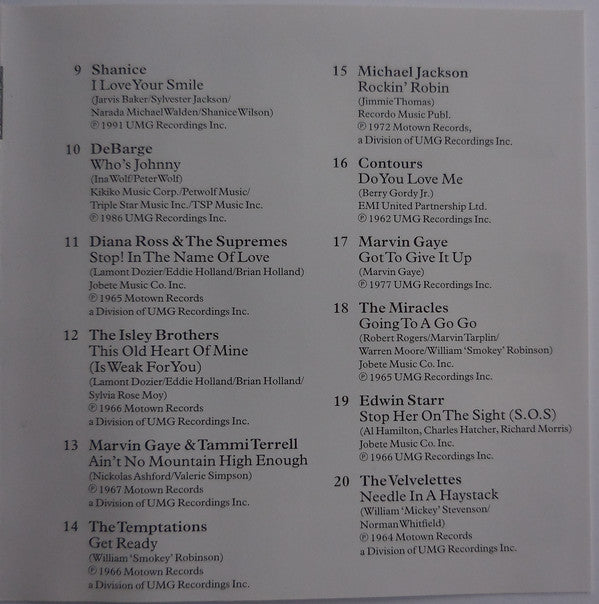 9 Shanice
I Love Your Smile
(Jarvis Baker/Sylvester Jackson/
Narada Michael Walden/Shanice Wilson)
℗ 1991 UMG Recordings Inc.

10 DeBarge
Who's Johnny
(Ina Wolf/Peter Wolf)
Kikiko Music Corp./Petwolf Music/
Triple Star Music Inc./TSP Music Inc.
℗ 1986 UMG Recordings Inc.

11 Diana Ross & The Supremes
Stop! In The Name Of Love
(Lamont Dozier/Eddie Holland/Brian Holland)
Jobete Music Co. Inc.
℗ 1965 Motown Records
a Division of UMG Recordings Inc.

12 The Isley Brothers
This Old Heart Of Mine
(Is Weak For You)
(Lamont Dozier/Eddie Holland/Brian Holland/
Sylvia Rose Moy)
℗ 1966 Motown Records
a Division of UMG Recordings Inc.

13 Marvin Gaye & Tammi Terrell
Ain't No Mountain High Enough
(Nickolas Ashford/Valerie Simpson)
℗ 1967 Motown Records
a Division of UMG Recordings Inc.

14 The Temptations
Get Ready
(William 'Smokey' Robinson)
℗ 1966 Motown Records
a Division of UMG Recordings Inc.

15 Michael Jackson
Rockin' Robin
(Jimmie Thomas)
Recordo Music Publ.
℗ 1972 Motown Records,
a Division of UMG Recordings Inc.

16 Contours
Do You Love Me
(Berry Gordy Jr.)
EMI United Partnership Ltd.
℗ 1962 UMG Recordings Inc.

17 Marvin Gaye
Got To Give It Up
(Marvin Gaye)
℗ 1977 UMG Recordings Inc.

18 The Miracles
Going To A Go Go
(Robert Rogers/Marvin Tarplin/
Warren Moore/William 'Smokey' Robinson)
Jobete Music Co. Inc.
℗ 1965 UMG Recordings Inc.

19 Edwin Starr
Stop Her On The Sight (S.O.S)
(Al Hamilton, Charles Hatcher, Richard Morris)
Jobete Music Co. Inc.
℗ 1966 UMG Recordings Inc.

20 The Velvelettes
Needle In A Haystack
(William 'Mickey' Stevenson/
Norman Whitfield)
℗ 1964 Motown Records
a Division of UMG Recordings Inc.